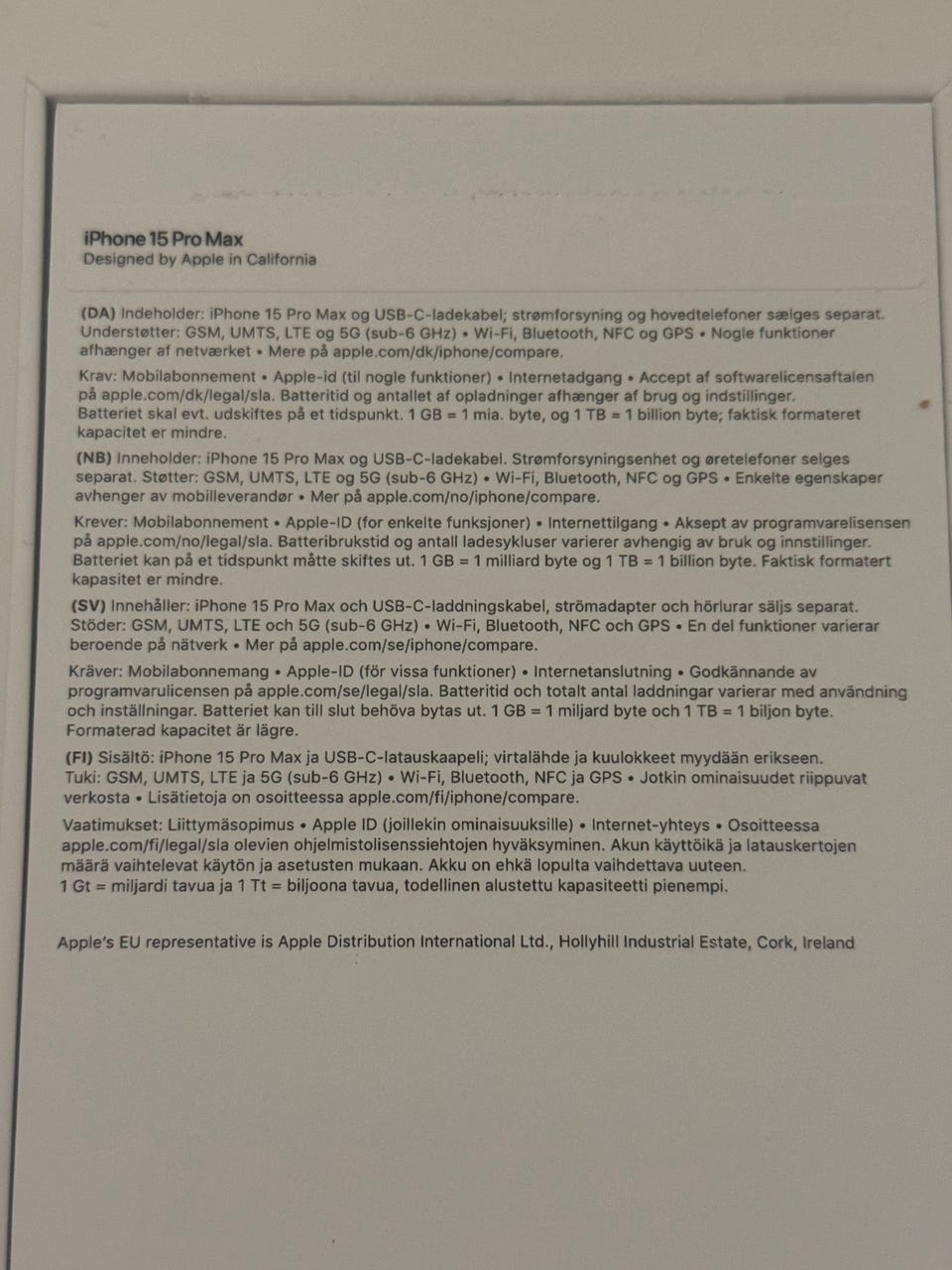 iPhone 15 Pro Max
Designed by Apple in California

(DA) Indeholder: iPhone 15 Pro Max og USB-C-ladekabel; strømforsyning og hovedtelefoner sælges separat. Understøtter: GSM, UMTS, LTE og 5G (sub-6 GHz) • Wi-Fi, Bluetooth, NFC og GPS • Nogle funktioner afhænger af netværket • Mere på apple.com/dk/iphone/compare.

Krav: Mobilabonnement • Apple-id (til nogle funktioner) • Internetadgang • Accept af softwarelicensaftalen på apple.com/dk/legal/sla. Batteritid og antallet af opladninger afhænger af brug og indstillinger. Batteriet skal evt. udskiftes på et tidspunkt. 1 GB = 1 mia. byte, og 1 TB = 1 billion byte; faktisk formateret kapacitet er mindre.

(NB) Inneholder: iPhone 15 Pro Max og USB-C-ladekabel. Strømforsyningsenhet og øretelefoner selges separat. Støtter: GSM, UMTS, LTE og 5G (sub-6 GHz) • Wi-Fi, Bluetooth, NFC og GPS • Enkelte egenskaper avhenger av mobilleverandør • Mer på apple.com/no/iphone/compare.

Krever: Mobilabonnement • Apple-ID (for enkelte funksjoner) • Internettilgang • Aksept av programvarelisensen på apple.com/no/legal/sla. Batteribrukstid og antall ladesykluser varierer avhengig av bruk og innstillinger. Batteriet kan på et tidspunkt måtte skiftes ut. 1 GB = 1 milliard byte og 1 TB = 1 billion byte. Faktisk formatert kapasitet er mindre.

(SV) Innehåller: iPhone 15 Pro Max och USB-C-laddningskabel, strömadapter och hörlurar säljs separat. Stöder: GSM, UMTS, LTE och 5G (sub-6 GHz) • Wi-Fi, Bluetooth, NFC och GPS • En del funktioner varierar beroende på nätverk • Mer på apple.com/se/iphone/compare.

Kräver: Mobilabonnemang • Apple-ID (för vissa funktioner) • Internetanslutning • Godkännande av programvarulicensen på apple.com/se/legal/sla. Batteritid och totalt antal laddningar varierar med användning och inställningar. Batteriet kan till slut behöva bytas ut. 1 GB = 1 miljard byte och 1 TB = 1 biljon byte. Formaterad kapacitet är lägre.

(FI) Sisältö: iPhone 15 Pro Max ja USB-C-latauskaapeli; virtalähde ja kuulokkeet myydään erikseen. Tuki: GSM, UMTS, LTE ja 5G (sub-6 GHz) • Wi-Fi, Bluetooth, NFC ja GPS • Jotkin ominaisuudet riippuvat verkosta • Lisätietoja on osoitteessa apple.com/fi/iphone/compare.

Vaatimukset: Liittymäsopimus • Apple ID (joillekin ominaisuuksille) • Internet-yhteys • Osoitteessa apple.com/fi/legal/sla olevien ohjelmistolisenssiehtojen hyväksyminen. Akun käyttöikä ja latauskertojen määrä vaihtelevat käytön ja asetusten mukaan. Akku on ehkä lopulta vaihdettava uuteen. 1 Gt = miljardi tavua ja 1 Tt = biljoona tavua, todellinen alustettu kapasiteetti pienempi.

Apple's EU representative is Apple Distribution International Ltd., Hollyhill Industrial Estate, Cork, Ireland